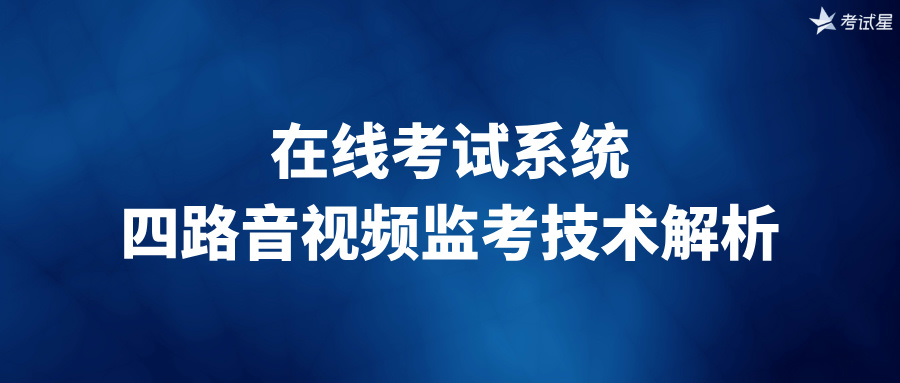 考试星

在线考试系统
四路音视频监考技术解析